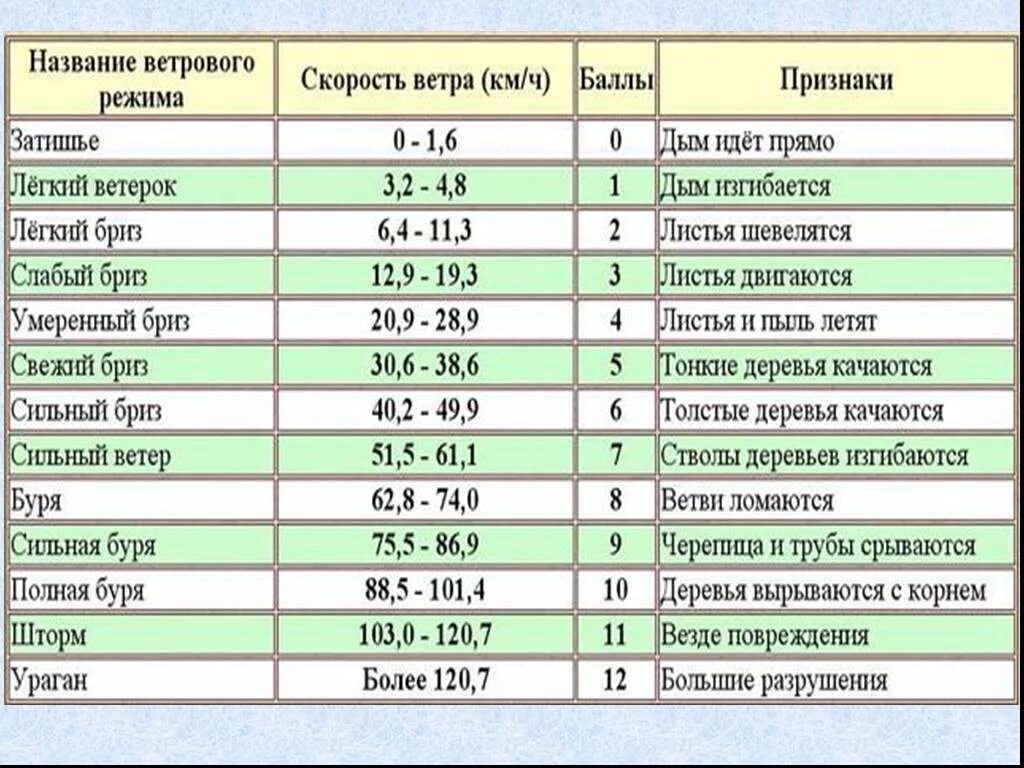 | Название ветрового режима | Скорость ветра (км/ч) | Баллы | Признаки |
|---|---|---|---|
| Затишье | 0 - 1,6 | 0 | Дым идёт прямо |
| Лёгкий ветерок | 3,2 - 4,8 | 1 | Дым изгибается |
| Лёгкий бриз | 6,4 - 11,3 | 2 | Листья шевелятся |
| Слабый бриз | 12,9 - 19,3 | 3 | Листья двигаются |
| Умеренный бриз | 20,9 - 28,9 | 4 | Листья и пыль летят |
| Свежий бриз | 30,6 - 38,6 | 5 | Тонкие деревья качаются |
| Сильный бриз | 40,2 - 49,9 | 6 | Толстые деревья качаются |
| Сильный ветер | 51,5 - 61,1 | 7 | Стволы деревьев изгибаются |
| Буря | 62,8 - 74,0 | 8 | Ветви ломаются |
| Сильная буря | 75,5 - 86,9 | 9 | Черепица и трубы срываются |
| Полная буря | 88,5 - 101,4 | 10 | Деревья вырываются с корнем |
| Шторм | 103,0 - 120,7 | 11 | Везде повреждения |
| Ураган | Более 120,7 | 12 | Большие разрушения |